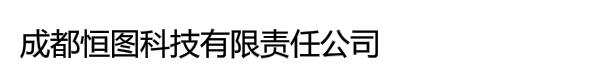 成都恒图科技有限责任公司